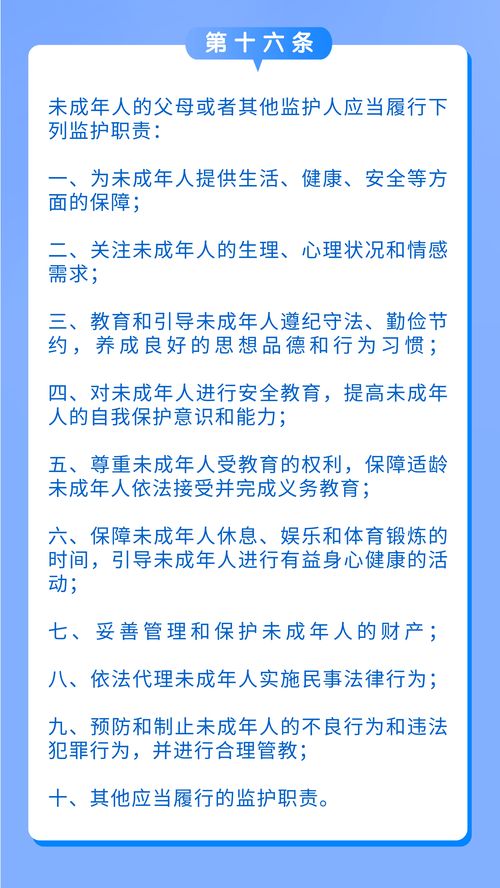 第十六条

未成年人的父母或者其他监护人应当履行下列监护职责：

一、为未成年人提供生活、健康、安全等方面的保障；

二、关注未成年人的生理、心理状况和情感需求；

三、教育和引导未成年人遵纪守法、勤俭节约，养成良好的思想品德和行为习惯；

四、对未成年人进行安全教育，提高未成年人的自我保护意识和能力；

五、尊重未成年人受教育的权利，保障适龄未成年人依法接受并完成义务教育；

六、保障未成年人休息、娱乐和体育锻炼的时间，引导未成年人进行有益身心健康的活动；

七、妥善管理和保护未成年人的财产；

八、依法代理未成年人实施民事法律行为；

九、预防和制止未成年人的不良行为和违法犯罪行为，并进行合理管教；

十、其他应当履行的监护职责。